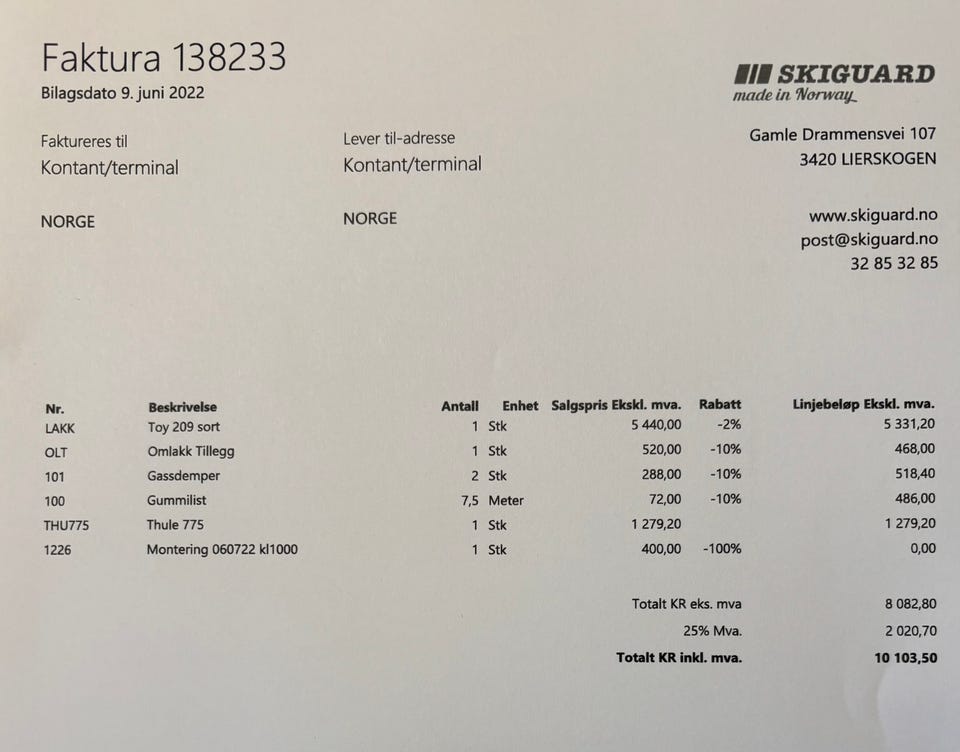 Faktura 138233
Bilagsdato 9. juni 2022

SKIGUARD
made in Norway

Faktureres til
Kontant/terminal

NORGE

Lever til-adresse
Kontant/terminal

NORGE

Gamle Drammensvei 107
3420 LIERSKOGEN

www.skiguard.no
post@skiguard.no
32 85 32 85

| Nr. | Beskrivelse | Antall | Enhet | Salgspris Ekskl. mva. | Rabatt | Linjebeløp Ekskl. mva. |
|---|---|---|---|---|---|---|
| LAKK | Toy 209 sort | 1 | Stk | 5 440,00 | -2% | 5 331,20 |
| OLT | Omlakk Tillegg | 1 | Stk | 520,00 | -10% | 468,00 |
| 101 | Gassdemper | 2 | Stk | 288,00 | -10% | 518,40 |
| 100 | Gummilist | 7,5 | Meter | 72,00 | -10% | 486,00 |
| THU775 | Thule 775 | 1 | Stk | 1 279,20 | | 1 279,20 |
| 1226 | Montering 060722 kl1000 | 1 | Stk | 400,00 | -100% | 0,00 |

Totalt KR eks. mva 8 082,80
25% Mva. 2 020,70
Totalt KR inkl. mva. 10 103,50